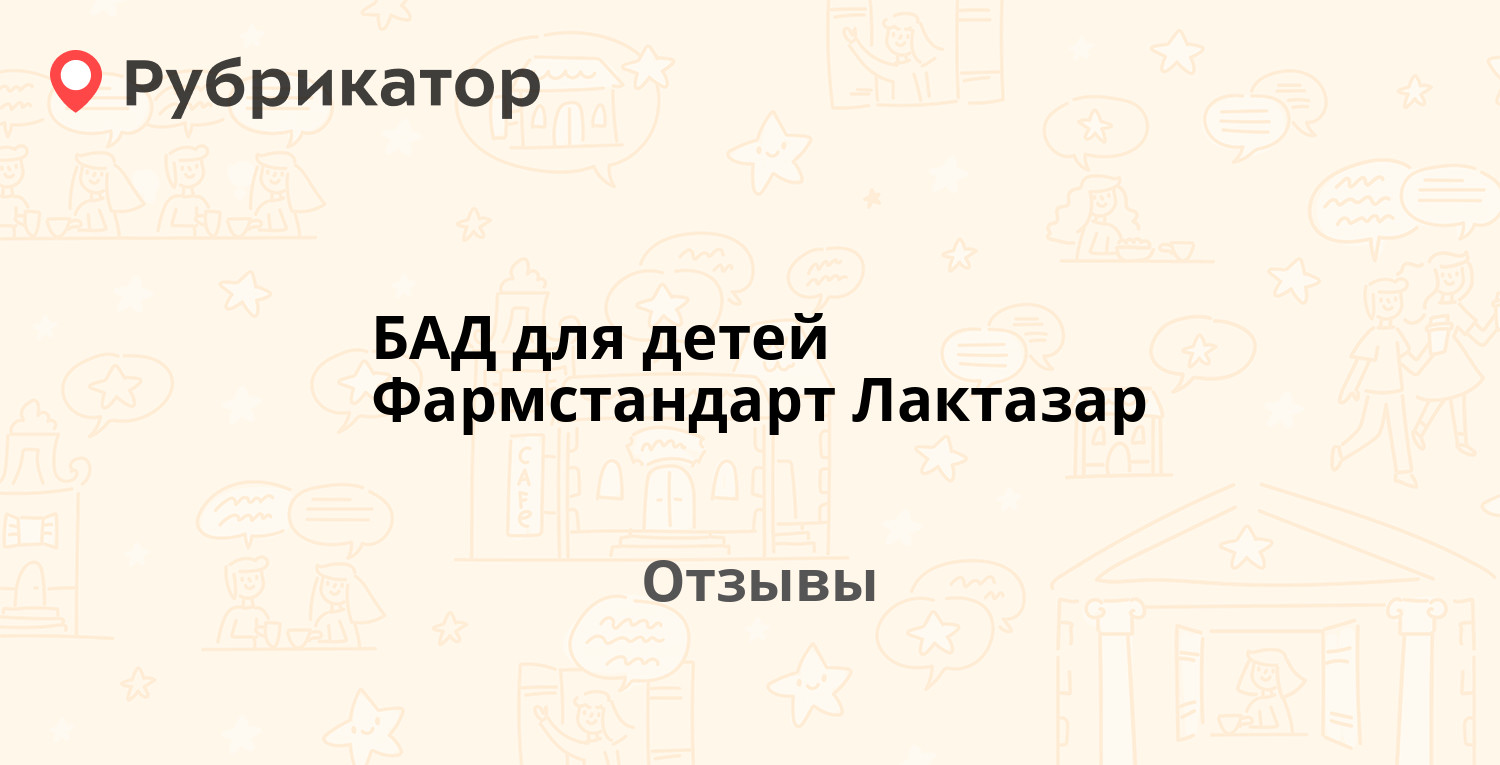 Рубрикатор

БАД для детей Фармстандарт Лактазар

Отзывы